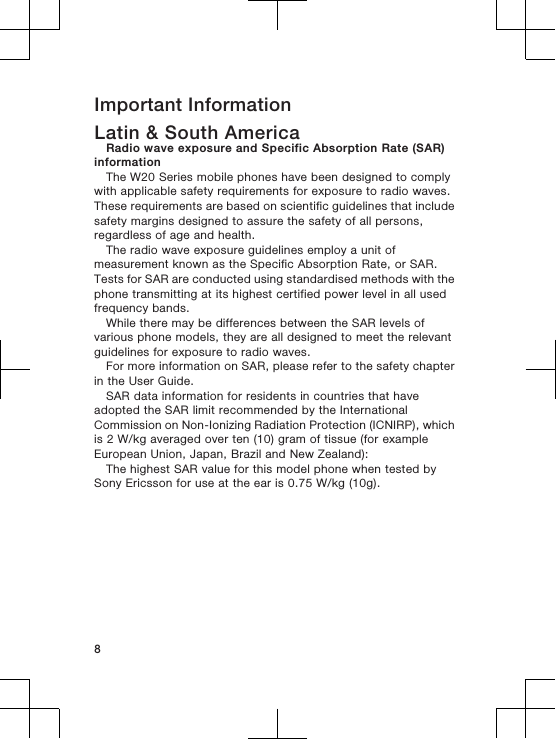 Important Information

Latin & South America

Radio wave exposure and Specific Absorption Rate (SAR) information

The W20 Series mobile phones have been designed to comply with applicable safety requirements for exposure to radio waves. These requirements are based on scientific guidelines that include safety margins designed to assure the safety of all persons, regardless of age and health.

The radio wave exposure guidelines employ a unit of measurement known as the Specific Absorption Rate, or SAR. Tests for SAR are conducted using standardised methods with the phone transmitting at its highest certified power level in all used frequency bands.

While there may be differences between the SAR levels of various phone models, they are all designed to meet the relevant guidelines for exposure to radio waves.

For more information on SAR, please refer to the safety chapter in the User Guide.

SAR data information for residents in countries that have adopted the SAR limit recommended by the International Commission on Non-Ionizing Radiation Protection (ICNIRP), which is 2 W/kg averaged over ten (10) gram of tissue (for example European Union, Japan, Brazil and New Zealand):

The highest SAR value for this model phone when tested by Sony Ericsson for use at the ear is 0.75 W/kg (10g).

8